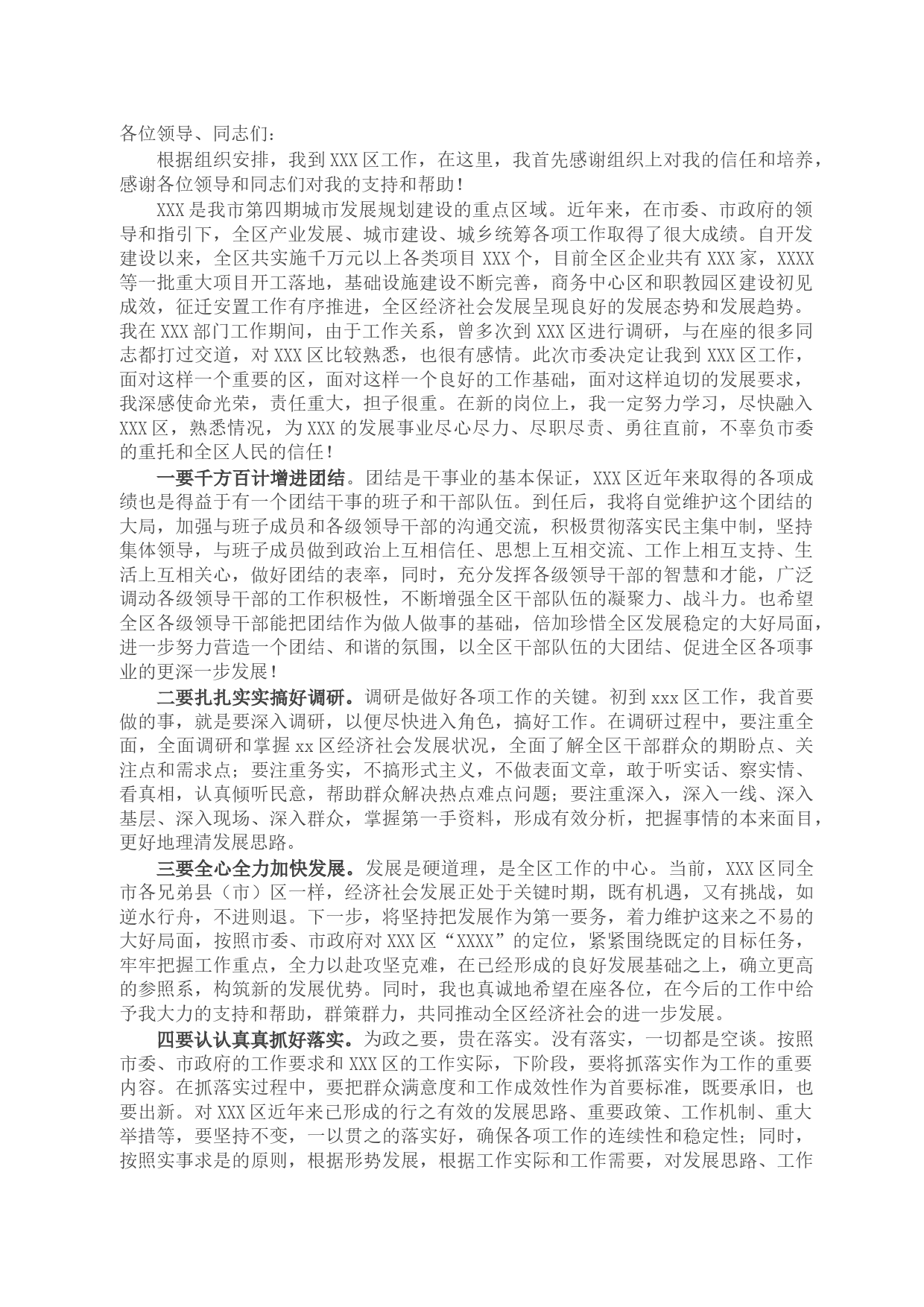 各位领导、同志们：

根据组织安排，我到XXX区工作，在这里，我首先感谢组织上对我的信任和培养，感谢各位领导和同志们对我的支持和帮助！

XXX是我市第四期城市发展规划建设的重点区域。近年来，在市委、市政府的领导和指引下，全区产业发展、城市建设、城乡统筹各项工作取得了很大成绩。自开发建设以来，全区共实施千万元以上各类项目XXX个，目前全区企业共有XXX家，XXXX等一批重大项目开工落地，基础设施建设不断完善，商务中心区和职教园区建设初见成效，征迁安置工作有序推进，全区经济社会发展呈现良好的发展态势和发展趋势。我在XXX部门工作期间，由于工作关系，曾多次到XXX区进行调研，与在座的很多同志都打过交道，对XXX区比较熟悉，也很有感情。此次市委决定让我到XXX区工作，面对这样一个重要的区，面对这样一个良好的工作基础，面对这样迫切的发展要求，我深感使命光荣，责任重大，担子很重。在新的岗位上，我一定努力学习，尽快融入XXX区，熟悉情况，为XXX的发展事业尽心尽力、尽职尽责、勇往直前，不辜负市委的重托和全区人民的信任！

一要千方百计增进团结。团结是干事业的基本保证，XXX区近年来取得的各项成绩也是得益于有一个团结干事的班子和干部队伍。到任后，我将自觉维护这个团结的大局，加强与班子成员和各级领导干部的沟通交流，积极贯彻落实民主集中制，坚持集体领导，与班子成员做到政治上互相信任、思想上互相交流、工作上相互支持、生活上互相关心，做好团结的表率，同时，充分发挥各级领导干部的智慧和才能，广泛调动各级领导干部的工作积极性，不断增强全区干部队伍的凝聚力、战斗力。也希望全区各级领导干部能把团结作为做人做事的基础，倍加珍惜全区发展稳定的大好局面，进一步努力营造一个团结、和谐的氛围，以全区干部队伍的大团结、促进全区各项事业的更深一步发展！

二要扎扎实实搞好调研。调研是做好各项工作的关键。初到xxx区工作，我首要做的事，就是要深入调研，以便尽快进入角色，搞好工作。在调研过程中，要注重全面，全面调研和掌握xx区经济社会发展状况，全面了解全区干部群众的期盼点、关注点和需求点；要注重务实，不搞形式主义，不做表面文章，敢于听实话、察实情、看真相，认真倾听民意，帮助群众解决热点难点问题；要注重深入，深入一线、深入基层、深入现场、深入群众，掌握第一手资料，形成有效分析，把握事情的本来面目，更好地理清发展思路。

三要全心全力加快发展。发展是硬道理，是全区工作的中心。当前，XXX区同全市各兄弟县（市）区一样，经济社会发展正处于关键时期，既有机遇，又有挑战，如逆水行舟，不进则退。下一步，将坚持把发展作为第一要务，着力维护这来之不易的大好局面，按照市委、市政府对XXX区“XXXX”的定位，紧紧围绕既定的目标任务，牢牢把握工作重点，全力以赴攻坚克难，在已经形成的良好发展基础之上，确立更高的参照系，构筑新的发展优势。同时，我也真诚地希望在座各位，在今后的工作中给予我大力的支持和帮助，群策群力，共同推动全区经济社会的进一步发展。

四要认认真真抓好落实。为政之要，贵在落实。没有落实，一切都是空谈。按照市委、市政府的工作要求和XXX区的工作实际，下阶段，要将抓落实作为工作的重要内容。在抓落实过程中，要把群众满意度和工作成效性作为首要标准，既要承旧，也要出新。对XXX区近年来已形成的行之有效的发展思路、重要政策、工作机制、重大举措等，要坚持不变，一以贯之的落实好，确保各项工作的连续性和稳定性；同时，按照实事求是的原则，根据形势发展，根据工作实际和工作需要，对发展思路、工作